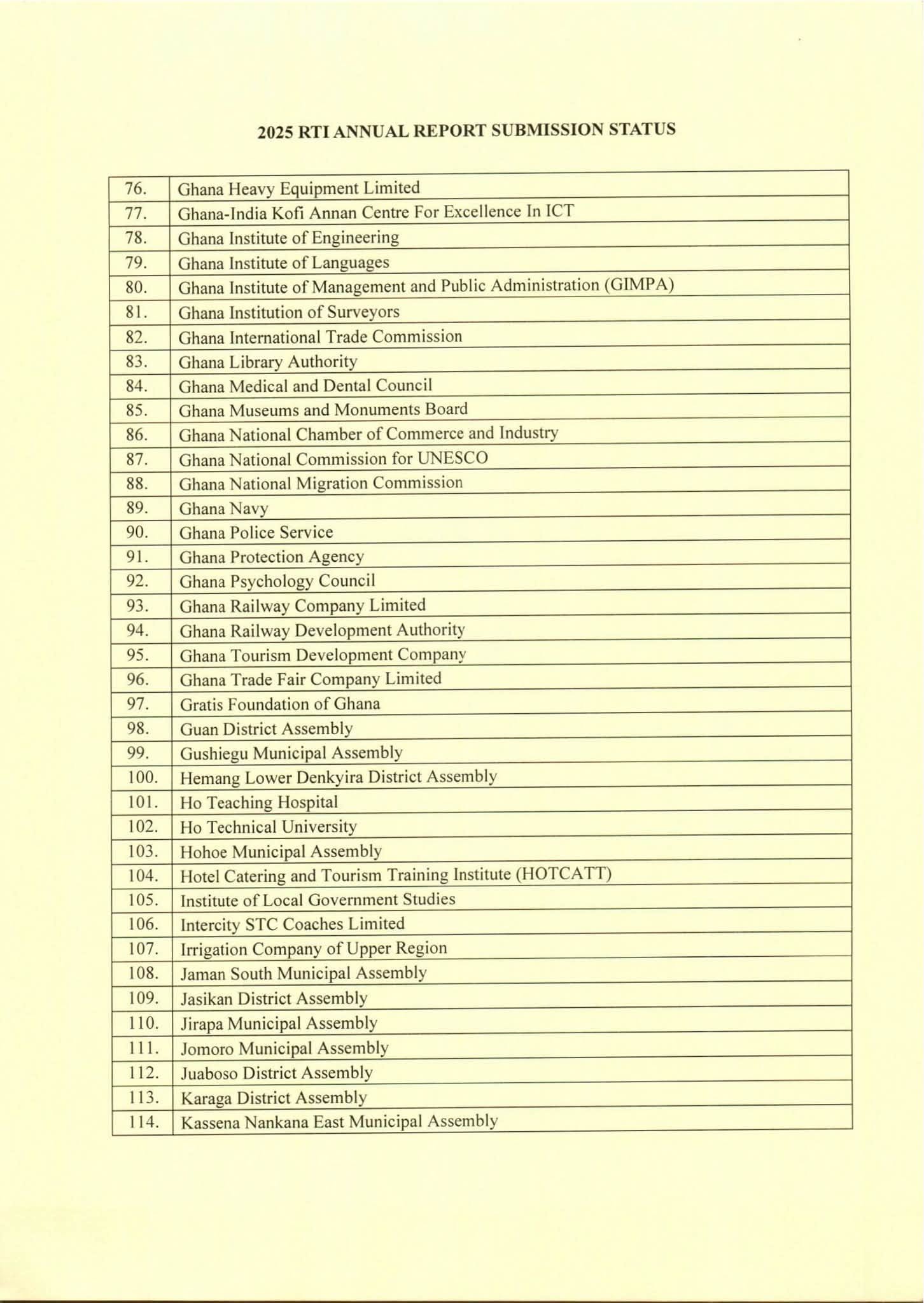 2025 RTI ANNUAL REPORT SUBMISSION STATUS

| | |
|---|---|
| 76. | Ghana Heavy Equipment Limited |
| 77. | Ghana-India Kofi Annan Centre For Excellence In ICT |
| 78. | Ghana Institute of Engineering |
| 79. | Ghana Institute of Languages |
| 80. | Ghana Institute of Management and Public Administration (GIMPA) |
| 81. | Ghana Institution of Surveyors |
| 82. | Ghana International Trade Commission |
| 83. | Ghana Library Authority |
| 84. | Ghana Medical and Dental Council |
| 85. | Ghana Museums and Monuments Board |
| 86. | Ghana National Chamber of Commerce and Industry |
| 87. | Ghana National Commission for UNESCO |
| 88. | Ghana National Migration Commission |
| 89. | Ghana Navy |
| 90. | Ghana Police Service |
| 91. | Ghana Protection Agency |
| 92. | Ghana Psychology Council |
| 93. | Ghana Railway Company Limited |
| 94. | Ghana Railway Development Authority |
| 95. | Ghana Tourism Development Company |
| 96. | Ghana Trade Fair Company Limited |
| 97. | Gratis Foundation of Ghana |
| 98. | Guan District Assembly |
| 99. | Gushiegu Municipal Assembly |
| 100. | Hemang Lower Denkyira District Assembly |
| 101. | Ho Teaching Hospital |
| 102. | Ho Technical University |
| 103. | Hohoe Municipal Assembly |
| 104. | Hotel Catering and Tourism Training Institute (HOTCATT) |
| 105. | Institute of Local Government Studies |
| 106. | Intercity STC Coaches Limited |
| 107. | Irrigation Company of Upper Region |
| 108. | Jaman South Municipal Assembly |
| 109. | Jasikan District Assembly |
| 110. | Jirapa Municipal Assembly |
| 111. | Jomoro Municipal Assembly |
| 112. | Juaboso District Assembly |
| 113. | Karaga District Assembly |
| 114. | Kassena Nankana East Municipal Assembly |